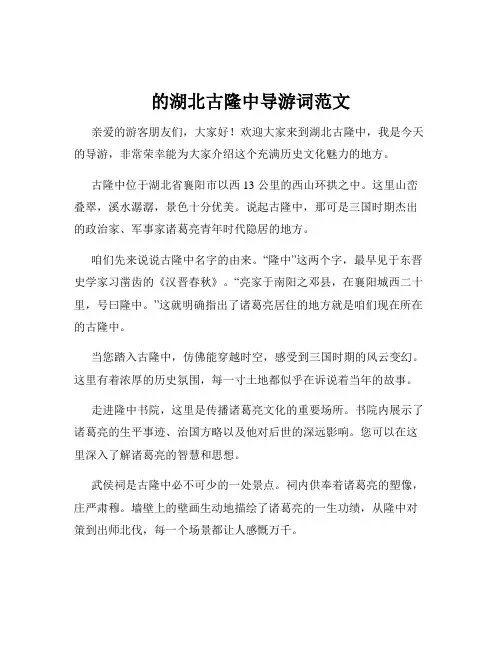 的湖北古隆中导游词范文

亲爱的游客朋友们，大家好！欢迎大家来到湖北古隆中，我是今天的导游，非常荣幸能为大家介绍这个充满历史文化魅力的地方。

古隆中位于湖北省襄阳市以西 13 公里的西山环拱之中。这里山峦叠翠，溪水潺潺，景色十分优美。说起古隆中，那可是三国时期杰出的政治家、军事家诸葛亮青年时代隐居的地方。

咱们先来说说古隆中名字的由来。“隆中”这两个字，最早见于东晋史学家习凿齿的《汉晋春秋》。“亮家于南阳之邓县，在襄阳城西二十里，号曰隆中。”这就明确指出了诸葛亮居住的地方就是咱们现在所在的古隆中。

当您踏入古隆中，仿佛能穿越时空，感受到三国时期的风云变幻。这里有着浓厚的历史氛围，每一寸土地都似乎在诉说着当年的故事。

走进隆中书院，这里是传播诸葛亮文化的重要场所。书院内展示了诸葛亮的生平事迹、治国方略以及他对后世的深远影响。您可以在这里深入了解诸葛亮的智慧和思想。

武侯祠是古隆中必不可少的一处景点。祠内供奉着诸葛亮的塑像，庄严肃穆。墙壁上的壁画生动地描绘了诸葛亮的一生功绩，从隆中对策到出师北伐，每一个场景都让人感慨万千。